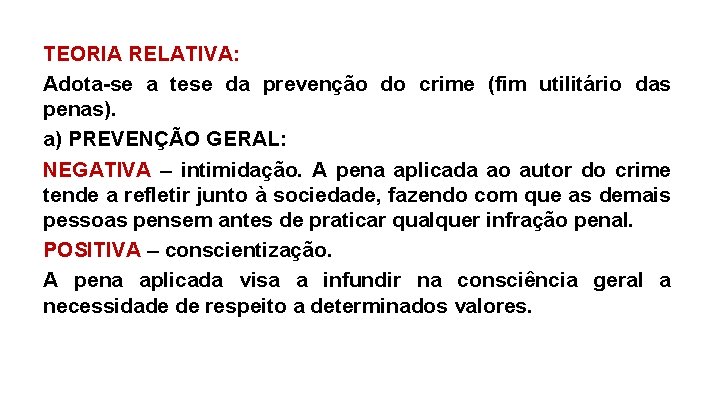 TEORIA RELATIVA:

Adota-se a tese da prevenção do crime (fim utilitário das penas).

a) PREVENÇÃO GERAL:

NEGATIVA – intimidação. A pena aplicada ao autor do crime tende a refletir junto à sociedade, fazendo com que as demais pessoas pensem antes de praticar qualquer infração penal.

POSITIVA – conscientização.

A pena aplicada visa a infundir na consciência geral a necessidade de respeito a determinados valores.